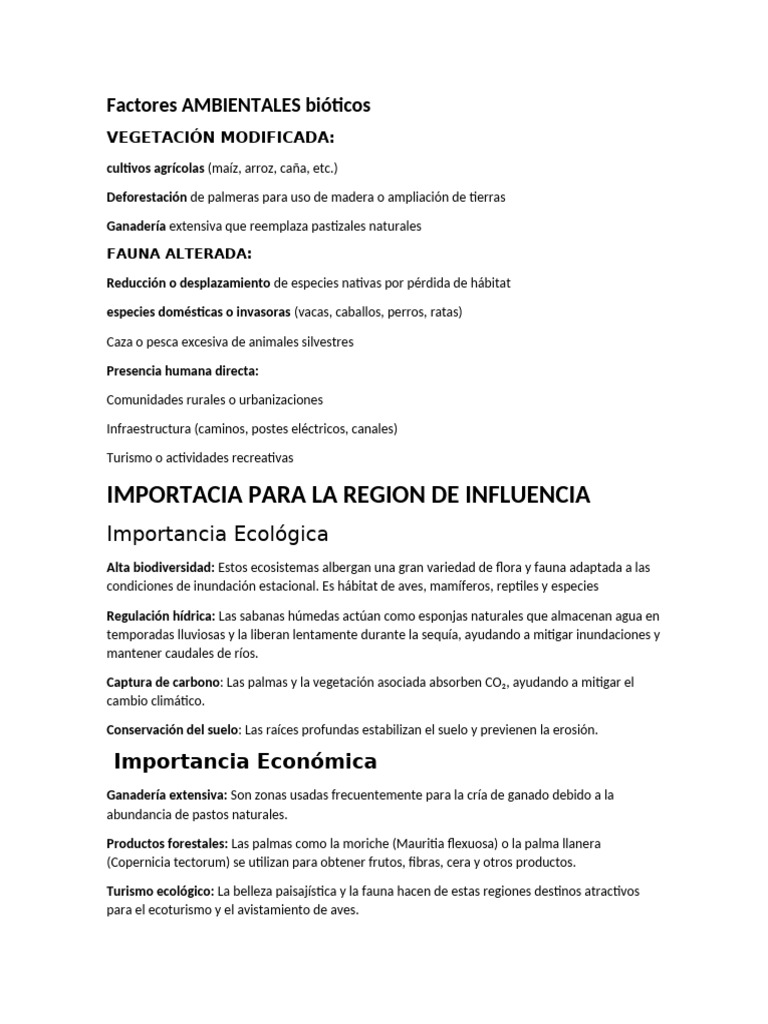 Factores AMBIENTALES bióticos

VEGETACIÓN MODIFICADA:

cultivos agrícolas (maíz, arroz, caña, etc.)

Deforestación de palmeras para uso de madera o ampliación de tierras

Ganadería extensiva que reemplaza pastizales naturales

FAUNA ALTERADA:

Reducción o desplazamiento de especies nativas por pérdida de hábitat

especies domésticas o invasoras (vacas, caballos, perros, ratas)

Caza o pesca excesiva de animales silvestres

Presencia humana directa:

Comunidades rurales o urbanizaciones

Infraestructura (caminos, postes eléctricos, canales)

Turismo o actividades recreativas

IMPORTACIA PARA LA REGION DE INFLUENCIA

Importancia Ecológica

Alta biodiversidad: Estos ecosistemas albergan una gran variedad de flora y fauna adaptada a las condiciones de inundación estacional. Es hábitat de aves, mamíferos, reptiles y especies

Regulación hídrica: Las sabanas húmedas actúan como esponjas naturales que almacenan agua en temporadas lluviosas y la liberan lentamente durante la sequía, ayudando a mitigar inundaciones y mantener caudales de ríos.

Captura de carbono: Las palmas y la vegetación asociada absorben $CO_2$, ayudando a mitigar el cambio climático.

Conservación del suelo: Las raíces profundas estabilizan el suelo y previenen la erosión.

Importancia Económica

Ganadería extensiva: Son zonas usadas frecuentemente para la cría de ganado debido a la abundancia de pastos naturales.

Productos forestales: Las palmas como la moriche (Mauritia flexuosa) o la palma llanera (Copernicia tectorum) se utilizan para obtener frutos, fibras, cera y otros productos.

Turismo ecológico: La belleza paisajística y la fauna hacen de estas regiones destinos atractivos para el ecoturismo y el avistamiento de aves.